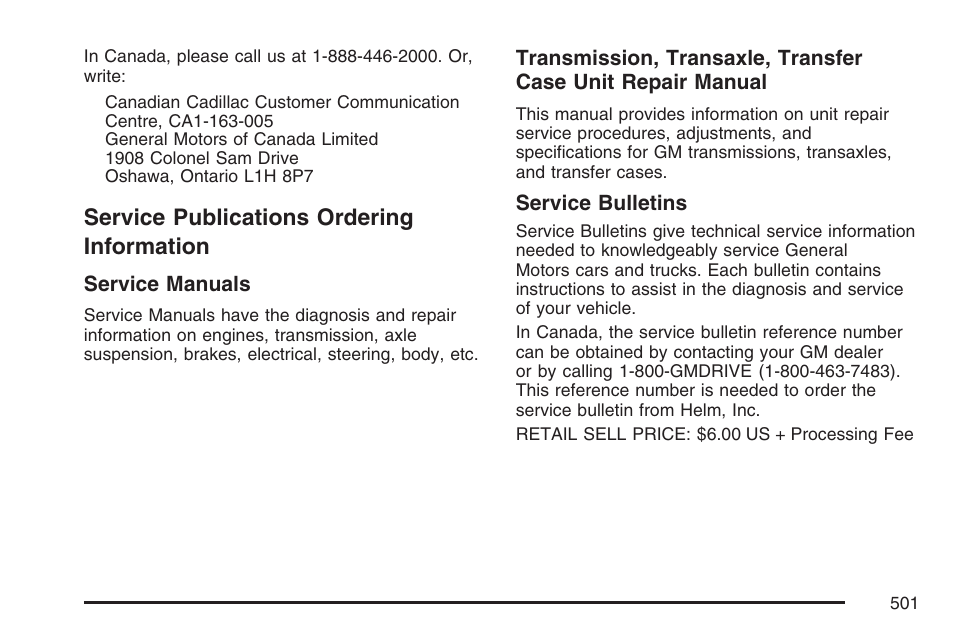 In Canada, please call us at 1-888-446-2000. Or, write:

Canadian Cadillac Customer Communication Centre, CA1-163-005
General Motors of Canada Limited
1908 Colonel Sam Drive
Oshawa, Ontario L1H 8P7

Service Publications Ordering Information

Service Manuals

Service Manuals have the diagnosis and repair information on engines, transmission, axle suspension, brakes, electrical, steering, body, etc.

Transmission, Transaxle, Transfer Case Unit Repair Manual

This manual provides information on unit repair service procedures, adjustments, and specifications for GM transmissions, transaxles, and transfer cases.

Service Bulletins

Service Bulletins give technical service information needed to knowledgeably service General Motors cars and trucks. Each bulletin contains instructions to assist in the diagnosis and service of your vehicle.

In Canada, the service bulletin reference number can be obtained by contacting your GM dealer or by calling 1-800-GMDRIVE (1-800-463-7483). This reference number is needed to order the service bulletin from Helm, Inc.

RETAIL SELL PRICE: $6.00 US + Processing Fee

501